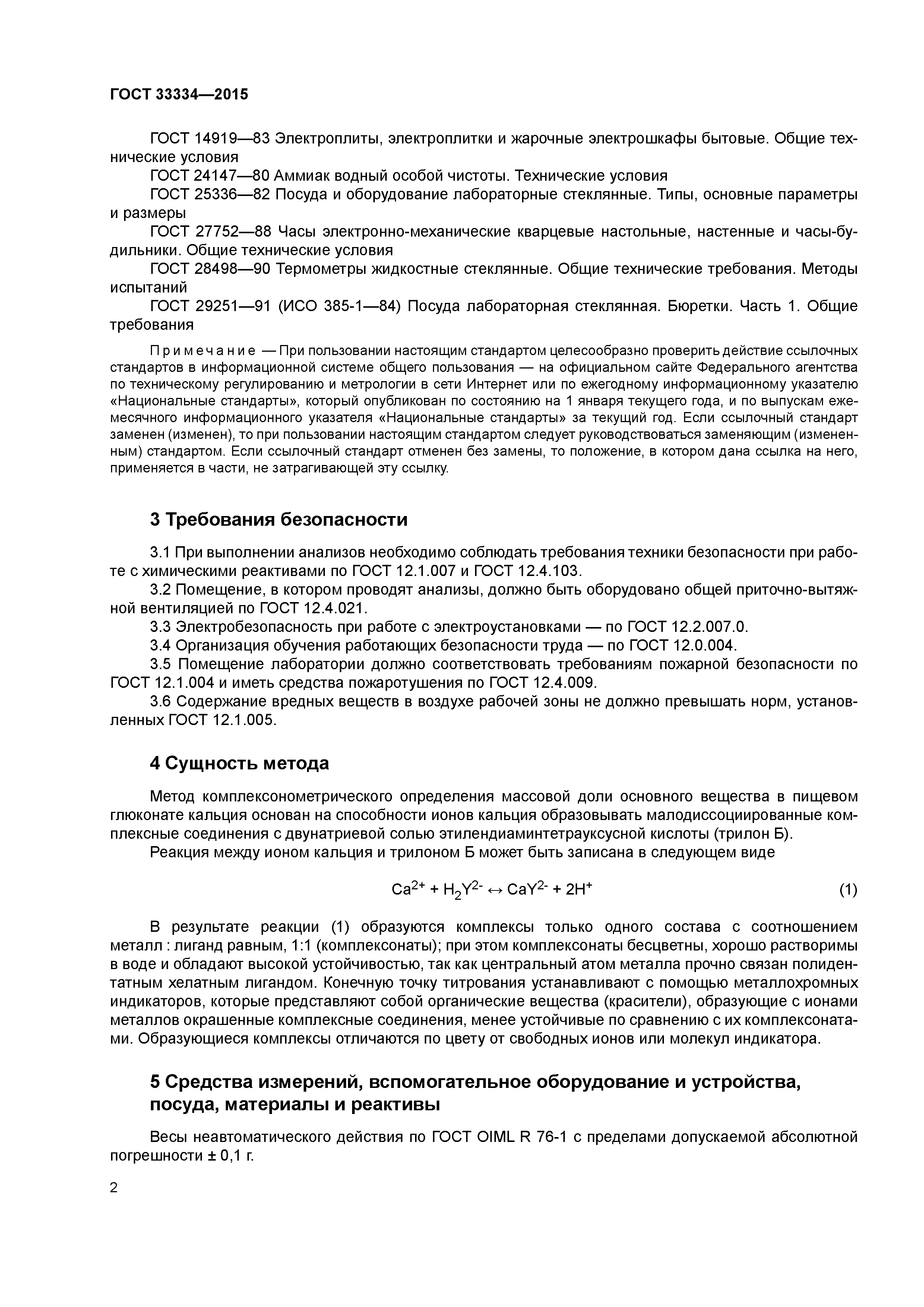 ГОСТ 33334—2015

ГОСТ 14919—83 Электроплиты, электроплитки и жарочные электрошкафы бытовые. Общие технические условия

ГОСТ 24147—80 Аммиак водный особой чистоты. Технические условия

ГОСТ 25336—82 Посуда и оборудование лабораторные стеклянные. Типы, основные параметры и размеры

ГОСТ 27752—88 Часы электронно-механические кварцевые настольные, настенные и часы-будильники. Общие технические условия

ГОСТ 28498—90 Термометры жидкостные стеклянные. Общие технические требования. Методы испытаний

ГОСТ 29251—91 (ИСО 385-1—84) Посуда лабораторная стеклянная. Бюретки. Часть 1. Общие требования

Примечание — При пользовании настоящим стандартом целесообразно проверить действие ссылочных стандартов в информационной системе общего пользования — на официальном сайте Федерального агентства по техническому регулированию и метрологии в сети Интернет или по ежегодному информационному указателю «Национальные стандарты», который опубликован по состоянию на 1 января текущего года, и по выпускам ежемесячного информационного указателя «Национальные стандарты» за текущий год. Если ссылочный стандарт заменен (изменен), то при пользовании настоящим стандартом следует руководствоваться заменяющим (измененным) стандартом. Если ссылочный стандарт отменен без замены, то положение, в котором дана ссылка на него, применяется в части, не затрагивающей эту ссылку.

3 Требования безопасности

3.1 При выполнении анализов необходимо соблюдать требования техники безопасности при работе с химическими реактивами по ГОСТ 12.1.007 и ГОСТ 12.4.103.

3.2 Помещение, в котором проводят анализы, должно быть оборудовано общей приточно-вытяжной вентиляцией по ГОСТ 12.4.021.

3.3 Электробезопасность при работе с электроустановками — по ГОСТ 12.2.007.0.

3.4 Организация обучения работающих безопасности труда — по ГОСТ 12.0.004.

3.5 Помещение лаборатории должно соответствовать требованиям пожарной безопасности по ГОСТ 12.1.004 и иметь средства пожаротушения по ГОСТ 12.4.009.

3.6 Содержание вредных веществ в воздухе рабочей зоны не должно превышать норм, установленных ГОСТ 12.1.005.

4 Сущность метода

Метод комплексонометрического определения массовой доли основного вещества в пищевом глюконате кальция основан на способности ионов кальция образовывать малодиссоциированные комплексные соединения с двунатриевой солью этилендиаминтетрауксусной кислоты (трилон Б).

Реакция между ионом кальция и трилоном Б может быть записана в следующем виде

$Ca^{2+} + H_2Y^{2-} \leftrightarrow CaY^{2-} + 2H^+$ (1)

В результате реакции (1) образуются комплексы только одного состава с соотношением металл : лиганд равным, 1:1 (комплексонаты); при этом комплексонаты бесцветны, хорошо растворимы в воде и обладают высокой устойчивостью, так как центральный атом металла прочно связан полидентатным хелатным лигандом. Конечную точку титрования устанавливают с помощью металлохромных индикаторов, которые представляют собой органические вещества (красители), образующие с ионами металлов окрашенные комплексные соединения, менее устойчивые по сравнению с их комплексонатами. Образующиеся комплексы отличаются по цвету от свободных ионов или молекул индикатора.

5 Средства измерений, вспомогательное оборудование и устройства, посуда, материалы и реактивы

Весы неавтоматического действия по ГОСТ OIML R 76-1 с пределами допускаемой абсолютной погрешности ± 0,1 г.

2